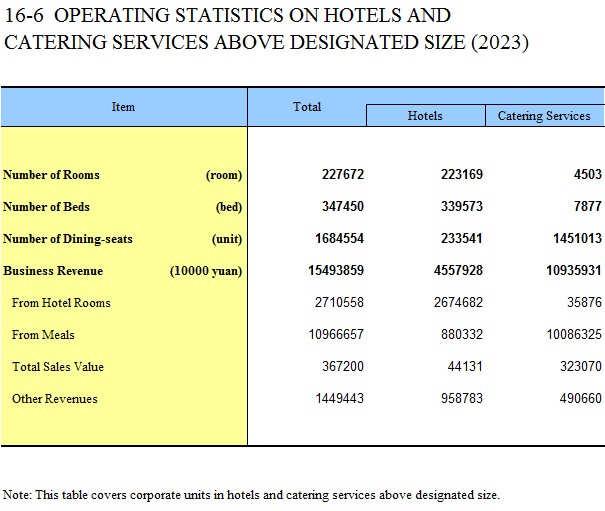 16-6 OPERATING STATISTICS ON HOTELS AND CATERING SERVICES ABOVE DESIGNATED SIZE (2023)

| Item | | Total | Hotels | Catering Services |
|---|---|---|---|---|
| Number of Rooms | (room) | 227672 | 223169 | 4503 |
| Number of Beds | (bed) | 347450 | 339573 | 7877 |
| Number of Dining-seats | (unit) | 1684554 | 233541 | 1451013 |
| Business Revenue | (10000 yuan) | 15493859 | 4557928 | 10935931 |
| From Hotel Rooms | | 2710558 | 2674682 | 35876 |
| From Meals | | 10966657 | 880332 | 10086325 |
| Total Sales Value | | 367200 | 44131 | 323070 |
| Other Revenues | | 1449443 | 958783 | 490660 |

Note: This table covers corporate units in hotels and catering services above designated size.